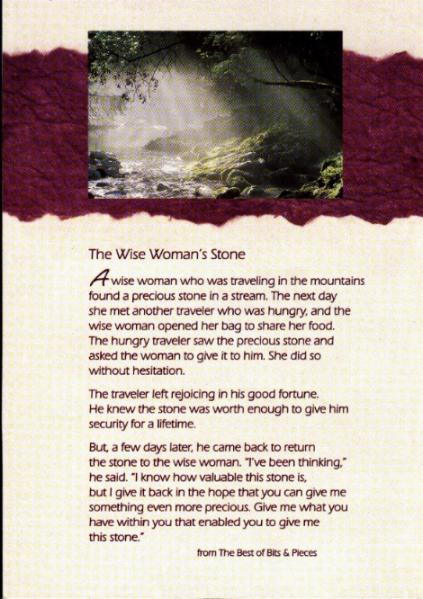 The Wise Woman's Stone

A wise woman who was traveling in the mountains found a precious stone in a stream. The next day she met another traveler who was hungry, and the wise woman opened her bag to share her food. The hungry traveler saw the precious stone and asked the woman to give it to him. She did so without hesitation.

The traveler left rejoicing in his good fortune. He knew the stone was worth enough to give him security for a lifetime.

But, a few days later, he came back to return the stone to the wise woman. "I've been thinking," he said. "I know how valuable this stone is, but I give it back in the hope that you can give me something even more precious. Give me what you have within you that enabled you to give me this stone."

from The Best of Bits & Pieces